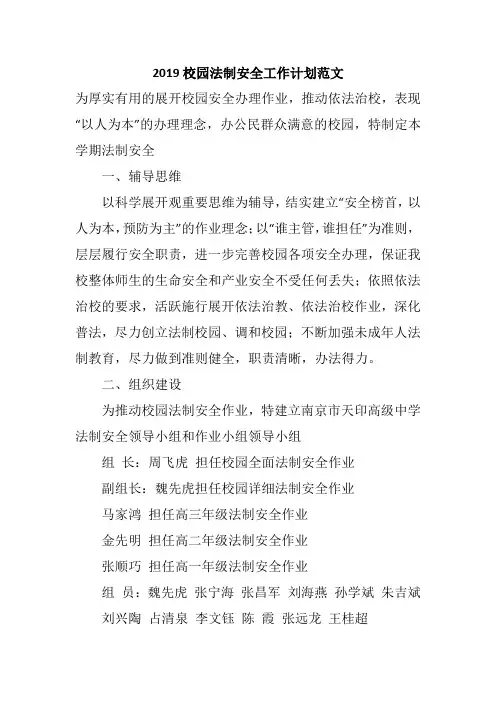 2019 校园法制安全工作计划范文

为厚实有用的展开校园安全办理作业，推动依法治校，表现“以人为本”的办理理念，办公民群众满意的校园，特制定本学期法制安全

一、辅导思维

以科学展开观重要思维为辅导，结实建立“安全榜首，以人为本，预防为主”的作业理念；以“谁主管，谁担任”为准则，层层履行安全职责，进一步完善校园各项安全办理，保证我校整体师生的生命安全和产业安全不受任何丢失；依照依法治校的要求，活跃施行展开依法治教、依法治校作业，深化普法，尽力创立法制校园、调和校园；不断加强未成年人法制教育，尽力做到准则健全，职责清晰，办法得力。

二、组织建设

为推动校园法制安全作业，特建立南京市天印高级中学法制安全领导小组和作业小组领导小组

组　长：周飞虎　担任校园全面法制安全作业

副组长：魏先虎担任校园详细法制安全作业

马家鸿　担任高三年级法制安全作业

金先明　担任高二年级法制安全作业

张顺巧　担任高一年级法制安全作业

组　员：魏先虎　张宁海　张昌军　刘海燕　孙学斌　朱吉斌　刘兴陶　占清泉　李文钰　陈　霞　张远龙　王桂超